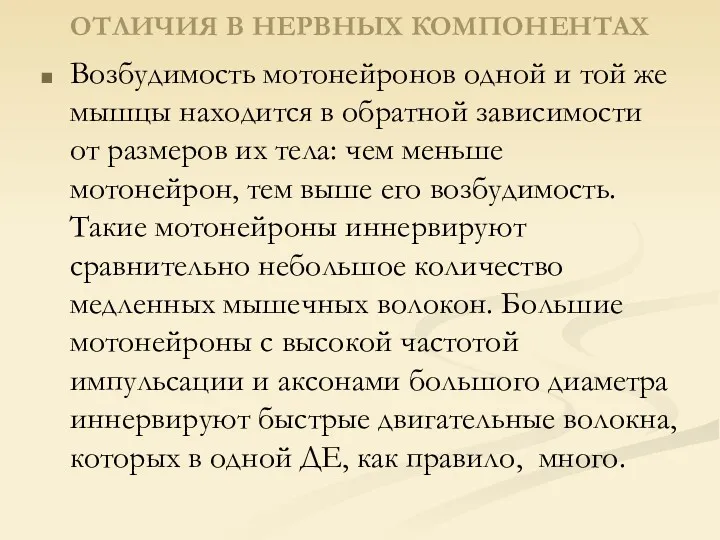 ОТЛИЧИЯ В НЕРВНЫХ КОМПОНЕНТАХ

Возбудимость мотонейронов одной и той же мышцы находится в обратной зависимости от размеров их тела: чем меньше мотонейрон, тем выше его возбудимость. Такие мотонейроны иннервируют сравнительно небольшое количество медленных мышечных волокон. Большие мотонейроны с высокой частотой импульсации и аксонами большого диаметра иннервируют быстрые двигательные волокна, которых в одной ДЕ, как правило, много.